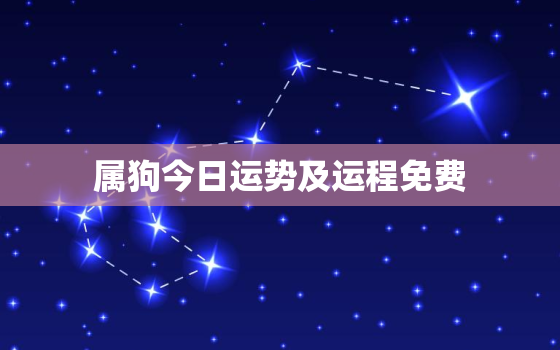 属狗今日运势及运程免费